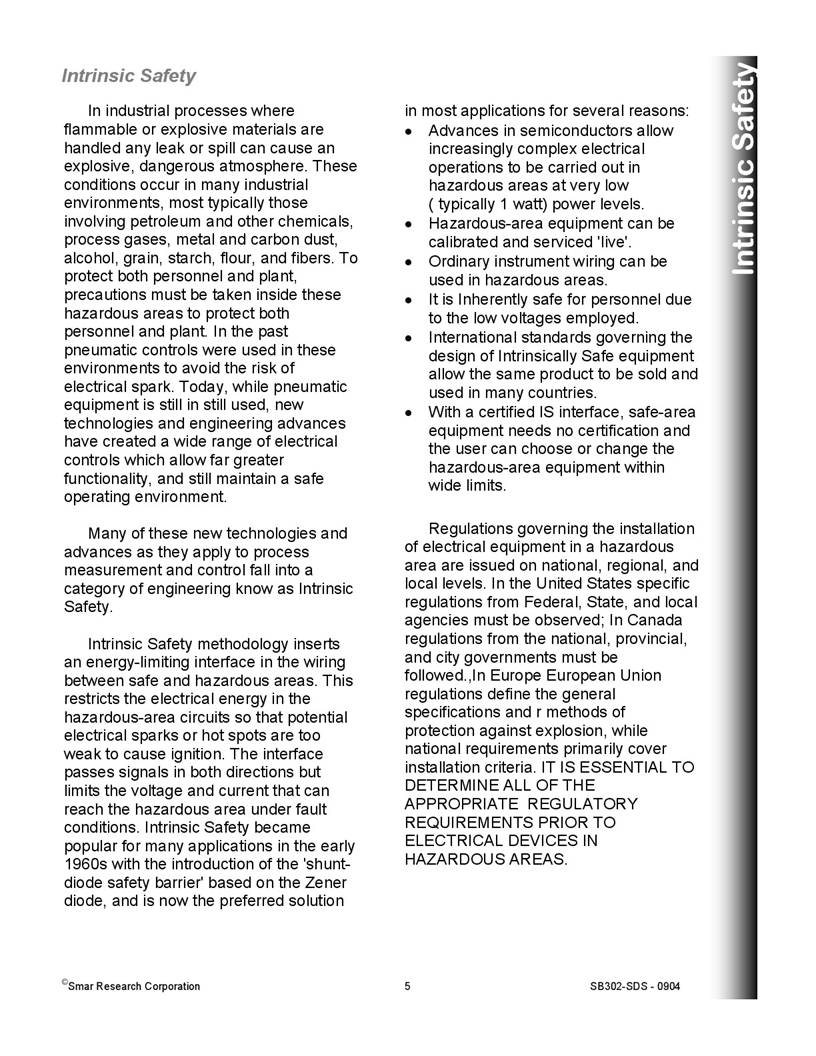 Intrinsic Safety

In industrial processes where flammable or explosive materials are handled any leak or spill can cause an explosive, dangerous atmosphere. These conditions occur in many industrial environments, most typically those involving petroleum and other chemicals, process gases, metal and carbon dust, alcohol, grain, starch, flour, and fibers. To protect both personnel and plant, precautions must be taken inside these hazardous areas to protect both personnel and plant. In the past pneumatic controls were used in these environments to avoid the risk of electrical spark. Today, while pneumatic equipment is still in still used, new technologies and engineering advances have created a wide range of electrical controls which allow far greater functionality, and still maintain a safe operating environment.

Many of these new technologies and advances as they apply to process measurement and control fall into a category of engineering know as Intrinsic Safety.

Intrinsic Safety methodology inserts an energy-limiting interface in the wiring between safe and hazardous areas. This restricts the electrical energy in the hazardous-area circuits so that potential electrical sparks or hot spots are too weak to cause ignition. The interface passes signals in both directions but limits the voltage and current that can reach the hazardous area under fault conditions. Intrinsic Safety became popular for many applications in the early 1960s with the introduction of the 'shunt-diode safety barrier' based on the Zener diode, and is now the preferred solution in most applications for several reasons:

• Advances in semiconductors allow increasingly complex electrical operations to be carried out in hazardous areas at very low ( typically 1 watt) power levels.
• Hazardous-area equipment can be calibrated and serviced 'live'.
• Ordinary instrument wiring can be used in hazardous areas.
• It is Inherently safe for personnel due to the low voltages employed.
• International standards governing the design of Intrinsically Safe equipment allow the same product to be sold and used in many countries.
• With a certified IS interface, safe-area equipment needs no certification and the user can choose or change the hazardous-area equipment within wide limits.

Regulations governing the installation of electrical equipment in a hazardous area are issued on national, regional, and local levels. In the United States specific regulations from Federal, State, and local agencies must be observed; In Canada regulations from the national, provincial, and city governments must be followed.,In Europe European Union regulations define the general specifications and r methods of protection against explosion, while national requirements primarily cover installation criteria. IT IS ESSENTIAL TO DETERMINE ALL OF THE APPROPRIATE REGULATORY REQUIREMENTS PRIOR TO ELECTRICAL DEVICES IN HAZARDOUS AREAS.

Intrinsic Safety

©Smar Research Corporation 5 SB302-SDS - 0904